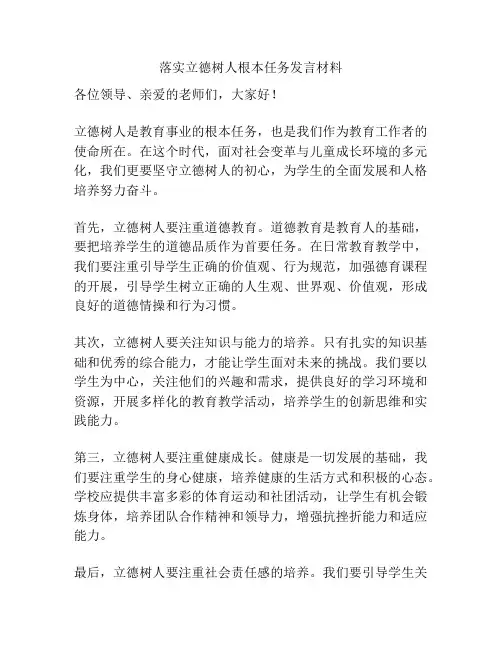 落实立德树人根本任务发言材料

各位领导、亲爱的老师们，大家好！

立德树人是教育事业的根本任务，也是我们作为教育工作者的使命所在。在这个时代，面对社会变革与儿童成长环境的多元化，我们更要坚守立德树人的初心，为学生的全面发展和人格培养努力奋斗。

首先，立德树人要注重道德教育。道德教育是教育人的基础，要把培养学生的道德品质作为首要任务。在日常教育教学中，我们要注重引导学生正确的价值观、行为规范，加强德育课程的开展，引导学生树立正确的人生观、世界观、价值观，形成良好的道德情操和行为习惯。

其次，立德树人要关注知识与能力的培养。只有扎实的知识基础和优秀的综合能力，才能让学生面对未来的挑战。我们要以学生为中心，关注他们的兴趣和需求，提供良好的学习环境和资源，开展多样化的教育教学活动，培养学生的创新思维和实践能力。

第三，立德树人要注重健康成长。健康是一切发展的基础，我们要注重学生的身心健康，培养健康的生活方式和积极的心态。学校应提供丰富多彩的体育运动和社团活动，让学生有机会锻炼身体，培养团队合作精神和领导力，增强抗挫折能力和适应能力。

最后，立德树人要注重社会责任感的培养。我们要引导学生关